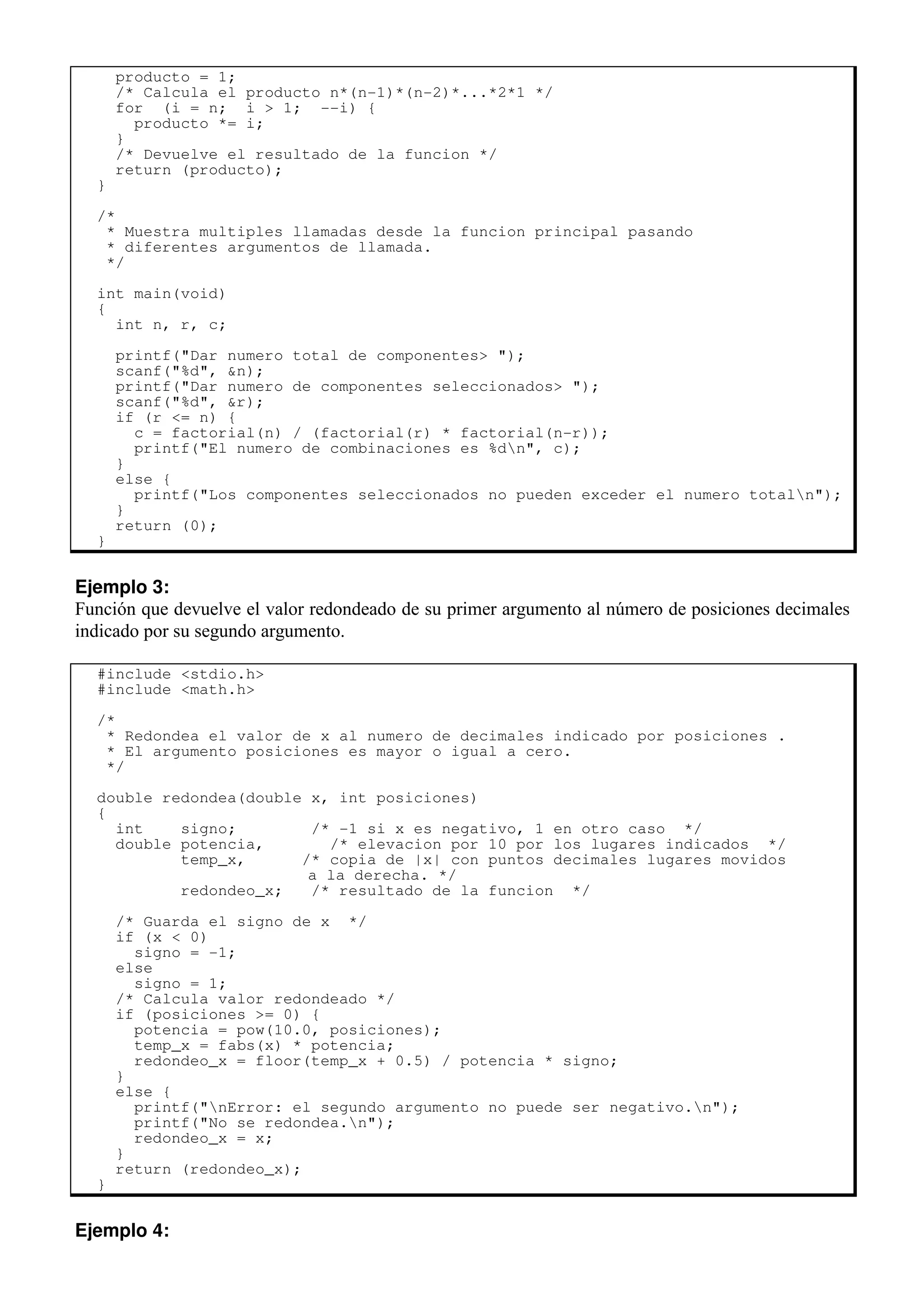 producto = 1;
  /* Calcula el producto n*(n-1)*(n-2)*...*2*1 */
  for  (i = n;  i > 1;  --i) {
    producto *= i;
  }
  /* Devuelve el resultado de la funcion */
  return (producto);
}

/*
 * Muestra multiples llamadas desde la funcion principal pasando
 * diferentes argumentos de llamada.
 */

int main(void)
{
  int n, r, c;

  printf("Dar numero total de componentes> ");
  scanf("%d", &n);
  printf("Dar numero de componentes seleccionados> ");
  scanf("%d", &r);
  if (r <= n) {
    c = factorial(n) / (factorial(r) * factorial(n-r));
    printf("El numero de combinaciones es %d\n", c);
  }
  else {
    printf("Los componentes seleccionados no pueden exceder el numero total\n");
  }
  return (0);
}

Ejemplo 3:
Función que devuelve el valor redondeado de su primer argumento al número de posiciones decimales indicado por su segundo argumento.

#include <stdio.h>
#include <math.h>

/*
 * Redondea el valor de x al numero de decimales indicado por posiciones .
 * El argumento posiciones es mayor o igual a cero.
 */

double redondea(double x, int posiciones)
{
  int    signo;        /* -1 si x es negativo, 1 en otro caso  */
  double potencia,       /* elevacion por 10 por los lugares indicados  */
         temp_x,      /* copia de |x| con puntos decimales lugares movidos
                       a la derecha. */
         redondeo_x;   /* resultado de la funcion  */

  /* Guarda el signo de x  */
  if (x < 0)
    signo = -1;
  else
    signo = 1;
  /* Calcula valor redondeado */
  if (posiciones >= 0) {
    potencia = pow(10.0, posiciones);
    temp_x = fabs(x) * potencia;
    redondeo_x = floor(temp_x + 0.5) / potencia * signo;
  }
  else {
    printf("\nError: el segundo argumento no puede ser negativo.\n");
    printf("No se redondea.\n");
    redondeo_x = x;
  }
  return (redondeo_x);
}

Ejemplo 4: